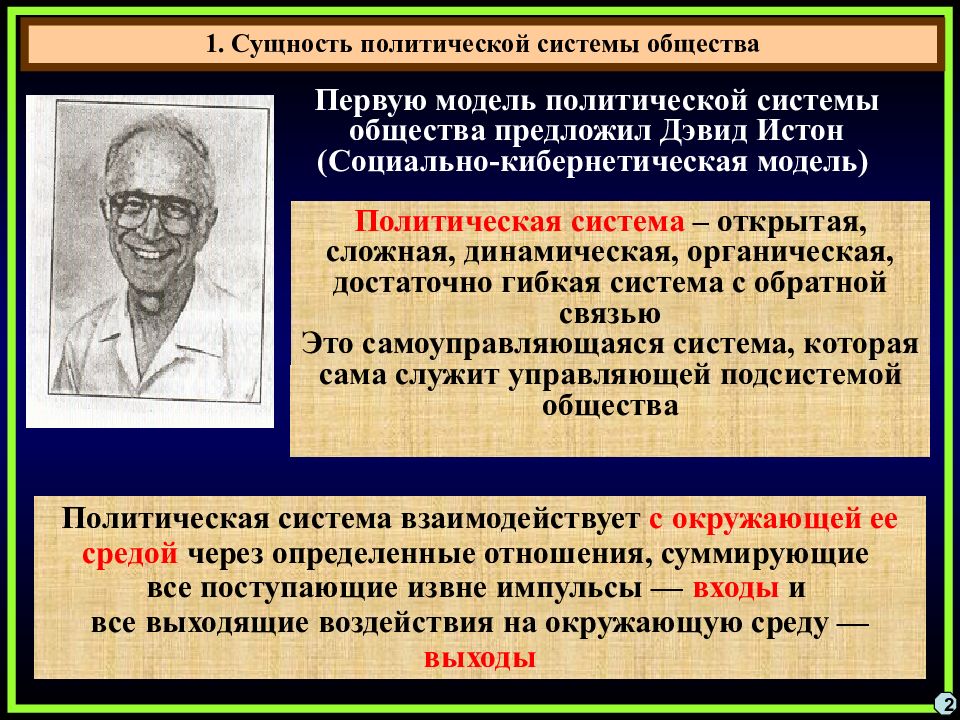 1. Сущность политической системы общества

Первую модель политической системы общества предложил Дэвид Истон (Социально-кибернетическая модель)

Политическая система – открытая, сложная, динамическая, органическая, достаточно гибкая система с обратной связью
Это самоуправляющаяся система, которая сама служит управляющей подсистемой общества

Политическая система взаимодействует с окружающей ее средой через определенные отношения, суммирующие все поступающие извне импульсы — входы и все выходящие воздействия на окружающую среду — выходы

2